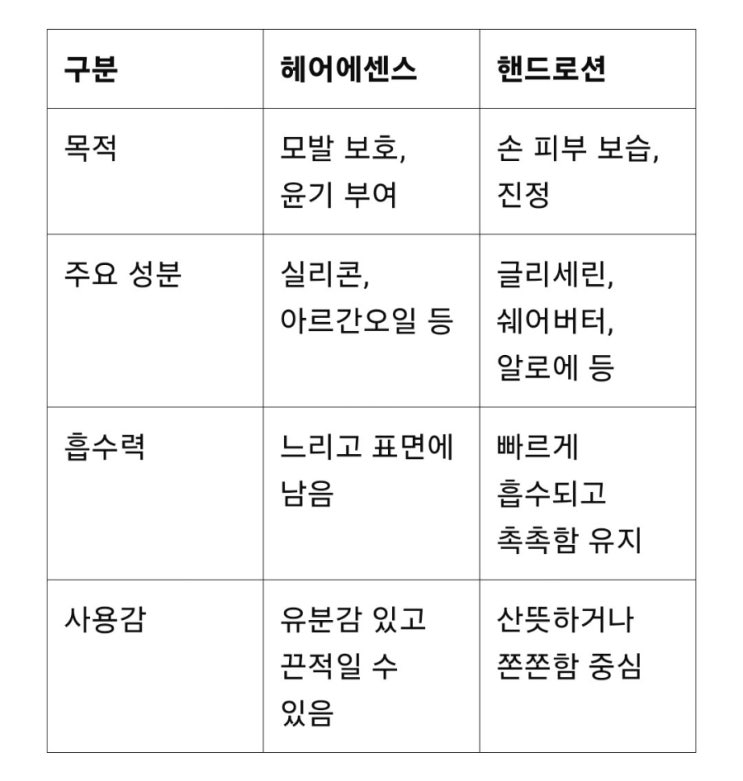 | 구분 | 헤어에센스 | 핸드로션 |
|---|---|---|
| 목적 | 모발 보호, 윤기 부여 | 손 피부 보습, 진정 |
| 주요 성분 | 실리콘, 아르간오일 등 | 글리세린, 쉐어버터, 알로에 등 |
| 흡수력 | 느리고 표면에 남음 | 빠르게 흡수되고 촉촉함 유지 |
| 사용감 | 유분감 있고 끈적일 수 있음 | 산뜻하거나 쫀쫀함 중심 |